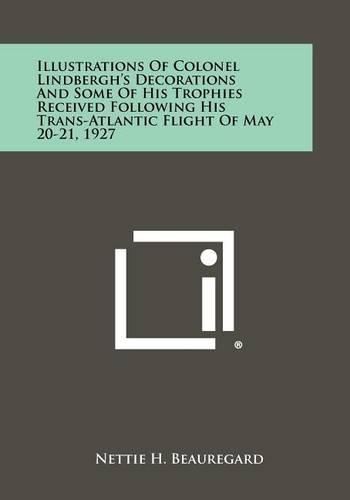 Illustrations Of Colonel Lindbergh's Decorations And Some Of His Trophies Received Following His Trans-Atlantic Flight Of May 20-21, 1927

®

Nettie H. Beauregard